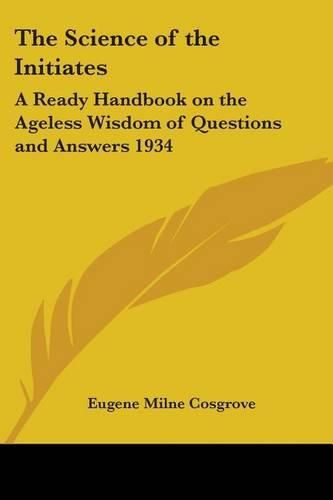 The Science of the Initiates

A Ready Handbook on the Ageless Wisdom of Questions and Answers 1934

Eugene Milne Cosgrove